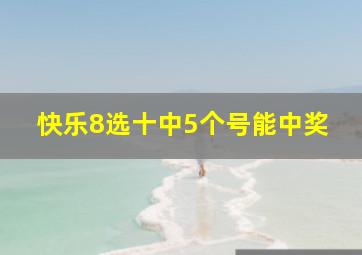 快乐8选十中5个号能中奖